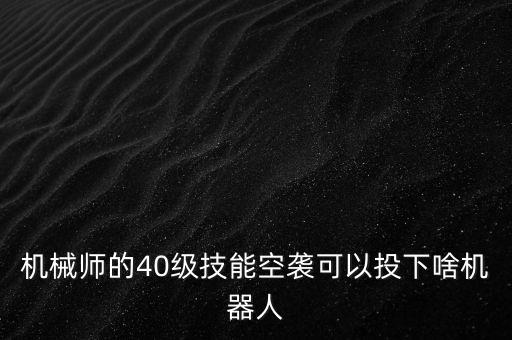 机械师的40级技能空袭可以投下啥机器人